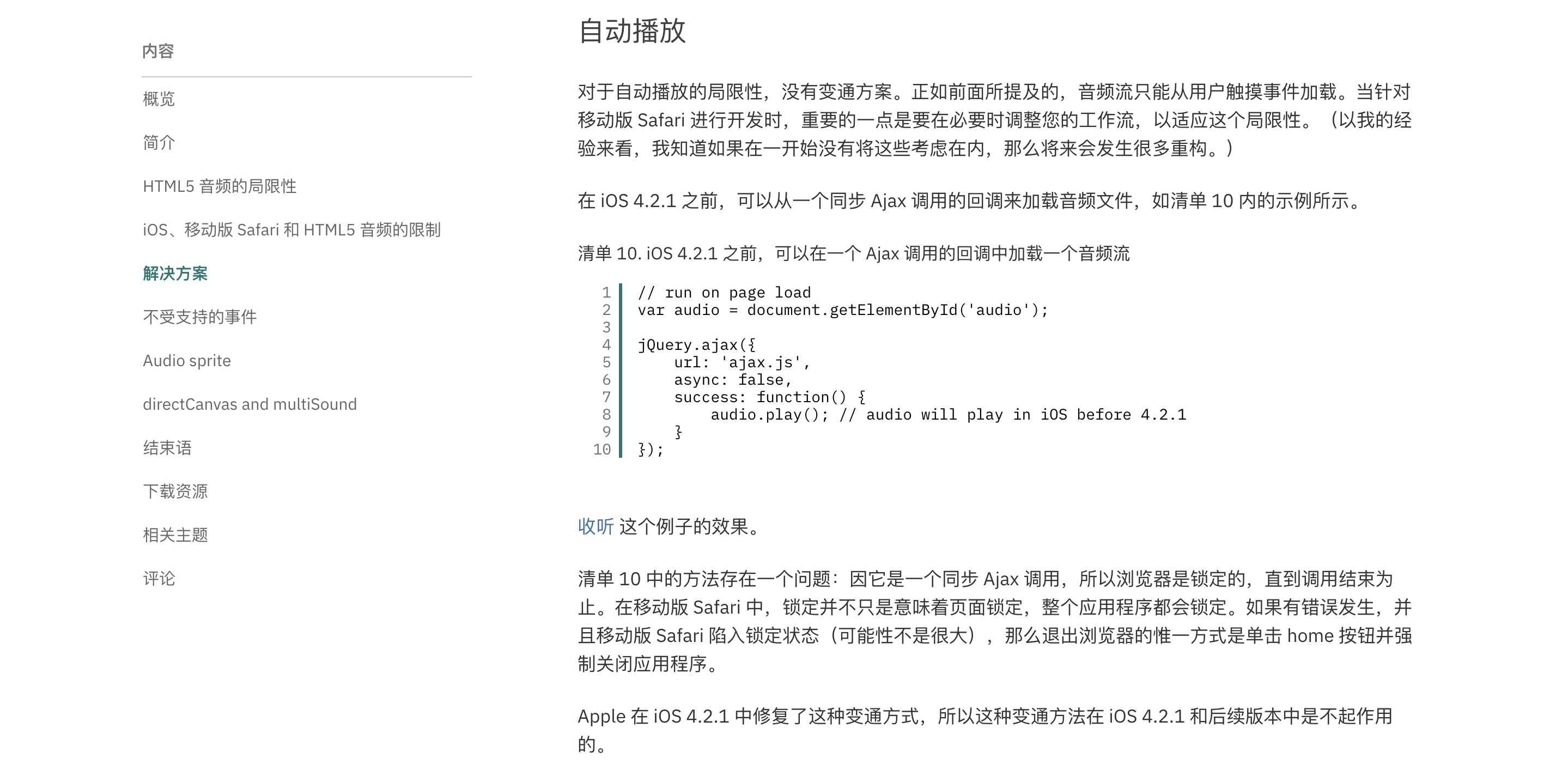 内容

概览

简介

HTML5 音频的局限性

iOS、移动版 Safari 和 HTML5 音频的限制

解决方案

不受支持的事件

Audio sprite

directCanvas and multiSound

结束语

下载资源

相关主题

评论

自动播放

对于自动播放的局限性，没有变通方案。正如前面所提及的，音频流只能从用户触摸事件加载。当针对移动版 Safari 进行开发时，重要的一点是要在必要时调整您的工作流，以适应这个局限性。（以我的经验来看，我知道如果在一开始没有将这些考虑在内，那么将来会发生很多重构。）

在 iOS 4.2.1 之前，可以从一个同步 Ajax 调用的回调来加载音频文件，如清单 10 内的示例所示。

清单 10. iOS 4.2.1 之前，可以在一个 Ajax 调用的回调中加载一个音频流

1 // run on page load
2 var audio = document.getElementById('audio');
3
4 jQuery.ajax({
5     url: 'ajax.js',
6     async: false,
7     success: function() {
8         audio.play(); // audio will play in iOS before 4.2.1
9     }
10 });

收听 这个例子的效果。

清单 10 中的方法存在一个问题：因它是一个同步 Ajax 调用，所以浏览器是锁定的，直到调用结束为止。在移动版 Safari 中，锁定并不只是意味着页面锁定，整个应用程序都会锁定。如果有错误发生，并且移动版 Safari 陷入锁定状态（可能性不是很大），那么退出浏览器的惟一方式是单击 home 按钮并强制关闭应用程序。

Apple 在 iOS 4.2.1 中修复了这种变通方式，所以这种变通方法在 iOS 4.2.1 和后续版本中是不起作用的。